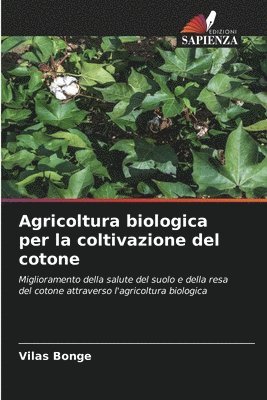 EDIZIONI
SAPIENZA

Agricoltura biologica per la coltivazione del cotone

Miglioramento della salute del suolo e della resa del cotone attraverso l'agricoltura biologica

Vilas Bonge